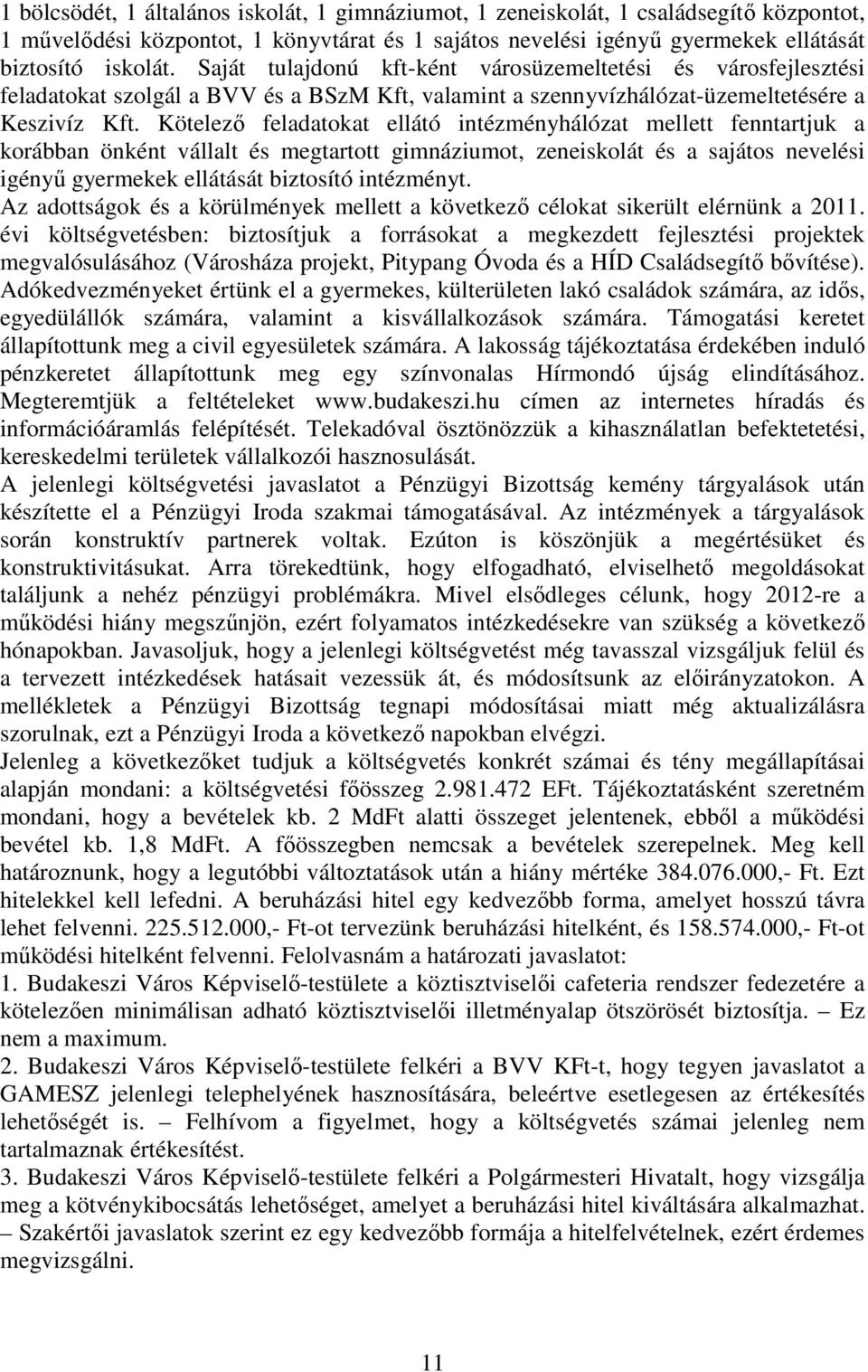 1 bölcsödét, 1 általános iskolát, 1 gimnáziumot, 1 zeneiskolát, 1 családsegítő központot, 1 művelődési központot, 1 könyvtárat és 1 sajátos nevelési igényű gyermekek ellátását biztosító iskolát. Saját tulajdonú kft-ként városüzemeltetési és városfejlesztési feladatokat szolgál a BVV és a BSzM Kft, valamint a szennyvízhálózat-üzemeltetésére a Keszivíz Kft. Kötelező feladatokat ellátó intézményhálózat mellett fenntartjuk a korábban önként vállalt és megtartott gimnáziumot, zeneiskolát és a sajátos nevelési igényű gyermekek ellátását biztosító intézményt.
Az adottságok és a körülmények mellett a következő célokat sikerült elérnünk a 2011. évi költségvetésben: biztosítjuk a forrásokat a megkezdett fejlesztési projektek megvalósulásához (Városháza projekt, Pitypang Óvoda és a HÍD Családsegítő bővítése). Adókedvezményeket értünk el a gyermekes, külterületen lakó családok számára, az idős, egyedülállók számára, valamint a kisvállalkozások számára. Támogatási keretet állapítottunk meg a civil egyesületek számára. A lakosság tájékoztatása érdekében induló pénzkeretet állapítottunk meg egy színvonalas Hírmondó újság elindításához. Megteremtjük a feltételeket www.budakeszi.hu címen az internetes híradás és információáramlás felépítését. Telekadóval ösztönözzük a kihasználatlan befektetetési, kereskedelmi területek vállalkozói hasznosulását.
A jelenlegi költségvetési javaslatot a Pénzügyi Bizottság kemény tárgyalások után készítette el a Pénzügyi Iroda szakmai támogatásával. Az intézmények a tárgyalások során konstruktív partnerek voltak. Ezúton is köszönjük a megértésüket és konstruktivitásukat. Arra törekedtünk, hogy elfogadható, elviselhető megoldásokat találjunk a nehéz pénzügyi problémákra. Mivel elsődleges célunk, hogy 2012-re a működési hiány megszűnjön, ezért folyamatos intézkedésekre van szükség a következő hónapokban. Javasoljuk, hogy a jelenlegi költségvetést még tavasszal vizsgáljuk felül és a tervezett intézkedések hatásait vezessük át, és módosítsunk az előirányzatokon. A mellékletek a Pénzügyi Bizottság tegnapi módosításai miatt még aktualizálásra szorulnak, ezt a Pénzügyi Iroda a következő napokban elvégzi.
Jelenleg a következőket tudjuk a költségvetés konkrét számai és tény megállapításai alapján mondani: a költségvetési főösszeg 2.981.472 EFt. Tájékoztatásként szeretném mondani, hogy a bevételek kb. 2 MdFt alatti összeget jelentenek, ebből a működési bevétel kb. 1,8 MdFt. A főösszegben nemcsak a bevételek szerepelnek. Meg kell határoznunk, hogy a legutóbbi változtatások után a hiány mértéke 384.076.000,- Ft. Ezt hitelekkel kell lefedni. A beruházási hitel egy kedvezőbb forma, amelyet hosszú távra lehet felvenni. 225.512.000,- Ft-ot tervezünk beruházási hitelként, és 158.574.000,- Ft-ot működési hitelként felvenni. Felolvasnám a határozati javaslatot:
1. Budakeszi Város Képviselő-testülete a köztisztviselői cafeteria rendszer fedezetére a kötelezően minimálisan adható köztisztviselői illetményalap ötszörösét biztosítja. – Ez nem a maximum.
2. Budakeszi Város Képviselő-testülete felkéri a BVV KFt-t, hogy tegyen javaslatot a GAMESZ jelenlegi telephelyének hasznosítására, beleértve esetlegesen az értékesítés lehetőségét is. – Felhívom a figyelmet, hogy a költségvetés számai jelenleg nem tartalmaznak értékesítést.
3. Budakeszi Város Képviselő-testülete felkéri a Polgármesteri Hivatalt, hogy vizsgálja meg a kötvénykibocsátás lehetőséget, amelyet a beruházási hitel kiváltására alkalmazhat. – Szakértői javaslatok szerint ez egy kedvezőbb formája a hitelfelvételnek, ezért érdemes megvizsgálni.

11